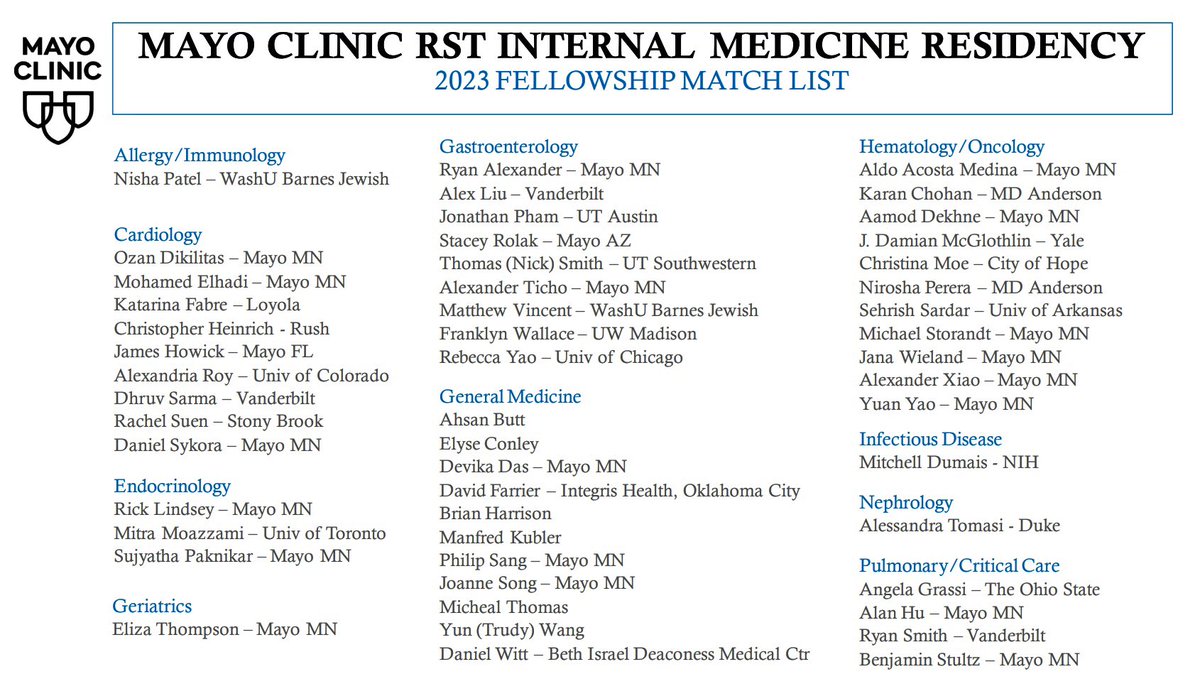 MAYO CLINIC

MAYO CLINIC RST INTERNAL MEDICINE RESIDENCY
2023 FELLOWSHIP MATCH LIST

Allergy/Immunology
Nisha Patel – WashU Barnes Jewish

Cardiology
Ozan Dikilitas – Mayo MN
Mohamed Elhadi – Mayo MN
Katarina Fabre – Loyola
Christopher Heinrich - Rush
James Howick – Mayo FL
Alexandria Roy – Univ of Colorado
Dhruv Sarma – Vanderbilt
Rachel Suen – Stony Brook
Daniel Sykora – Mayo MN

Endocrinology
Rick Lindsey – Mayo MN
Mitra Moazzami – Univ of Toronto
Sujyatha Paknikar – Mayo MN

Geriatrics
Eliza Thompson – Mayo MN

Gastroenterology
Ryan Alexander – Mayo MN
Alex Liu – Vanderbilt
Jonathan Pham – UT Austin
Stacey Rolak – Mayo AZ
Thomas (Nick) Smith – UT Southwestern
Alexander Ticho – Mayo MN
Matthew Vincent – WashU Barnes Jewish
Franklyn Wallace – UW Madison
Rebecca Yao – Univ of Chicago

General Medicine
Ahsan Butt
Elyse Conley
Devika Das – Mayo MN
David Farrier – Integris Health, Oklahoma City
Brian Harrison
Manfred Kubler
Philip Sang – Mayo MN
Joanne Song – Mayo MN
Micheal Thomas
Yun (Trudy) Wang
Daniel Witt – Beth Israel Deaconess Medical Ctr

Hematology/Oncology
Aldo Acosta Medina – Mayo MN
Karan Chohan – MD Anderson
Aamod Dekhne – Mayo MN
J. Damian McGlothlin – Yale
Christina Moe – City of Hope
Nirosha Perera – MD Anderson
Sehrish Sardar – Univ of Arkansas
Michael Storandt – Mayo MN
Jana Wieland – Mayo MN
Alexander Xiao – Mayo MN
Yuan Yao – Mayo MN

Infectious Disease
Mitchell Dumais - NIH

Nephrology
Alessandra Tomasi - Duke

Pulmonary/Critical Care
Angela Grassi – The Ohio State
Alan Hu – Mayo MN
Ryan Smith – Vanderbilt
Benjamin Stultz – Mayo MN